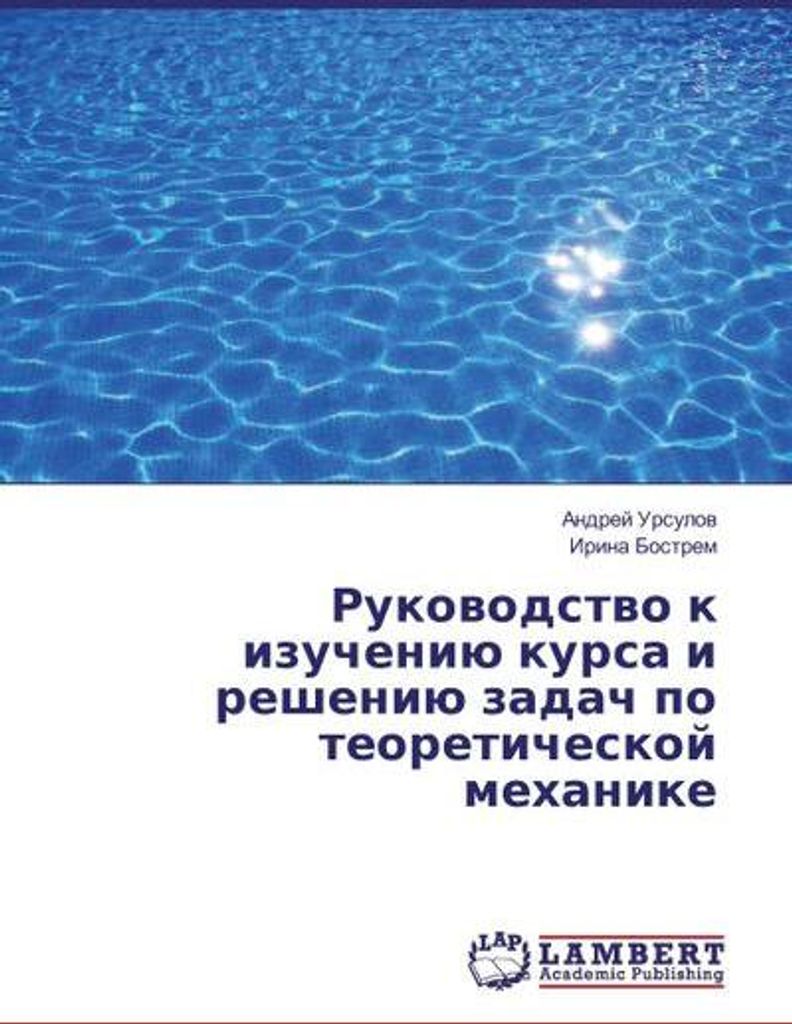 Андрей Урсулов
Ирина Бострем

Руководство к изучению курса и решению задач по теоретической механике

LAP
LAMBERT
Academic Publishing